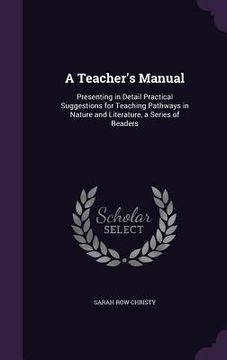 A Teacher's Manual

Presenting in Detail Practical Suggestions for Teaching Pathways in Nature and Literature, a Series of Readers

Scholar SELECT

SARAH ROW CHRISTY